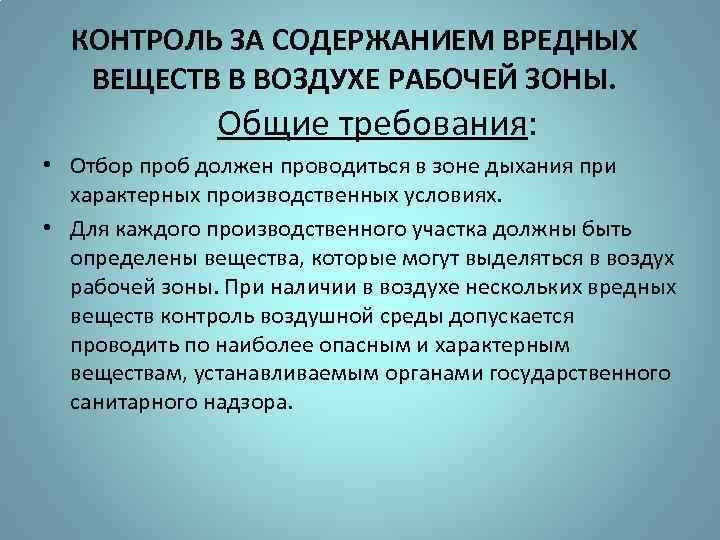 КОНТРОЛЬ ЗА СОДЕРЖАНИЕМ ВРЕДНЫХ ВЕЩЕСТВ В ВОЗДУХЕ РАБОЧЕЙ ЗОНЫ.

Общие требования:

• Отбор проб должен проводиться в зоне дыхания при характерных производственных условиях.

• Для каждого производственного участка должны быть определены вещества, которые могут выделяться в воздух рабочей зоны. При наличии в воздухе нескольких вредных веществ контроль воздушной среды допускается проводить по наиболее опасным и характерным веществам, устанавливаемым органами государственного санитарного надзора.